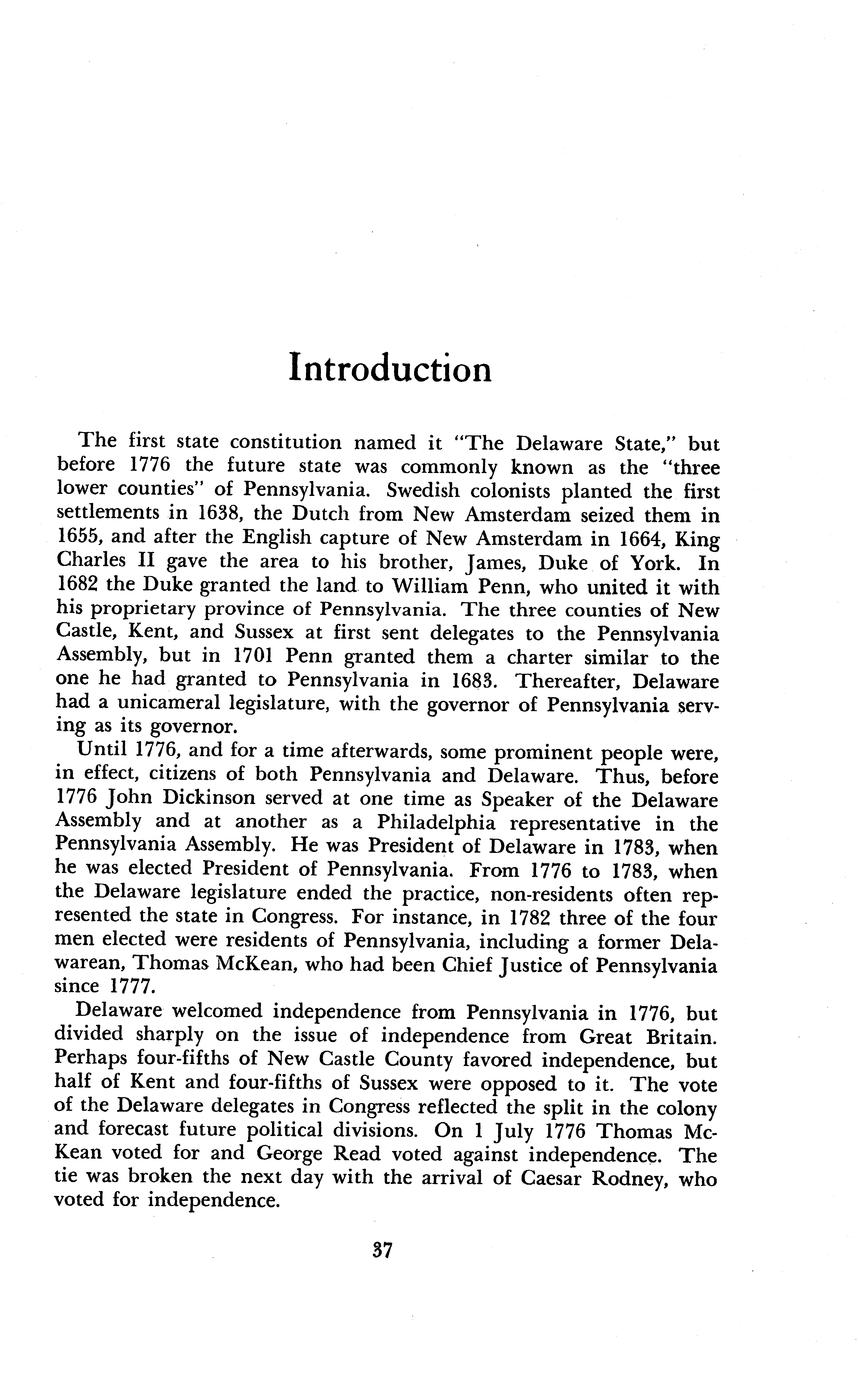 Introduction

The first state constitution named it "The Delaware State," but before 1776 the future state was commonly known as the "three lower counties" of Pennsylvania. Swedish colonists planted the first settlements in 1638, the Dutch from New Amsterdam seized them in 1655, and after the English capture of New Amsterdam in 1664, King Charles II gave the area to his brother, James, Duke of York. In 1682 the Duke granted the land to William Penn, who united it with his proprietary province of Pennsylvania. The three counties of New Castle, Kent, and Sussex at first sent delegates to the Pennsylvania Assembly, but in 1701 Penn granted them a charter similar to the one he had granted to Pennsylvania in 1683. Thereafter, Delaware had a unicameral legislature, with the governor of Pennsylvania serving as its governor.

Until 1776, and for a time afterwards, some prominent people were, in effect, citizens of both Pennsylvania and Delaware. Thus, before 1776 John Dickinson served at one time as Speaker of the Delaware Assembly and at another as a Philadelphia representative in the Pennsylvania Assembly. He was President of Delaware in 1783, when he was elected President of Pennsylvania. From 1776 to 1783, when the Delaware legislature ended the practice, non-residents often represented the state in Congress. For instance, in 1782 three of the four men elected were residents of Pennsylvania, including a former Delawarean, Thomas McKean, who had been Chief Justice of Pennsylvania since 1777.

Delaware welcomed independence from Pennsylvania in 1776, but divided sharply on the issue of independence from Great Britain. Perhaps four-fifths of New Castle County favored independence, but half of Kent and four-fifths of Sussex were opposed to it. The vote of the Delaware delegates in Congress reflected the split in the colony and forecast future political divisions. On 1 July 1776 Thomas McKean voted for and George Read voted against independence. The tie was broken the next day with the arrival of Caesar Rodney, who voted for independence.

37